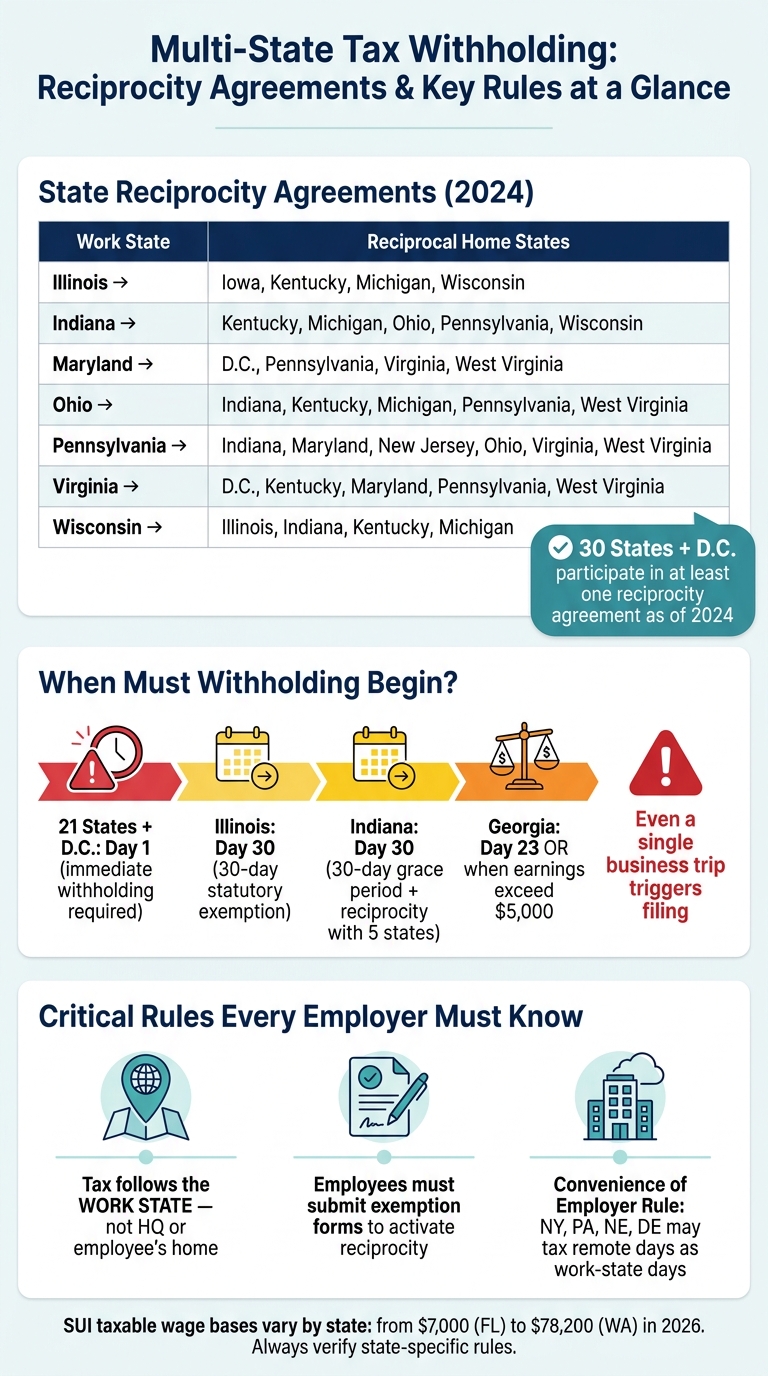 Multi-State Tax Withholding:
Reciprocity Agreements & Key Rules at a Glance

State Reciprocity Agreements (2024)

| Work State | Reciprocal Home States |
|---|---|
| Illinois → | Iowa, Kentucky, Michigan, Wisconsin |
| Indiana → | Kentucky, Michigan, Ohio, Pennsylvania, Wisconsin |
| Maryland → | D.C., Pennsylvania, Virginia, West Virginia |
| Ohio → | Indiana, Kentucky, Michigan, Pennsylvania, West Virginia |
| Pennsylvania → | Indiana, Maryland, New Jersey, Ohio, Virginia, West Virginia |
| Virginia → | D.C., Kentucky, Maryland, Pennsylvania, West Virginia |
| Wisconsin → | Illinois, Indiana, Kentucky, Michigan |

30 States + D.C. participate in at least one reciprocity agreement as of 2024

When Must Withholding Begin?

21 States + D.C.: Day 1 (immediate withholding required)

Illinois: Day 30 (30-day statutory exemption)

Indiana: Day 30 (30-day grace period + reciprocity with 5 states)

Georgia: Day 23 OR when earnings exceed $5,000

Even a single business trip triggers filing

Critical Rules Every Employer Must Know

Tax follows the WORK STATE — not HQ or employee's home

Employees must submit exemption forms to activate reciprocity

Convenience of Employer Rule: NY, PA, NE, DE may tax remote days as work-state days

SUI taxable wage bases vary by state: from $7,000 (FL) to $78,200 (WA) in 2026. Always verify state-specific rules.